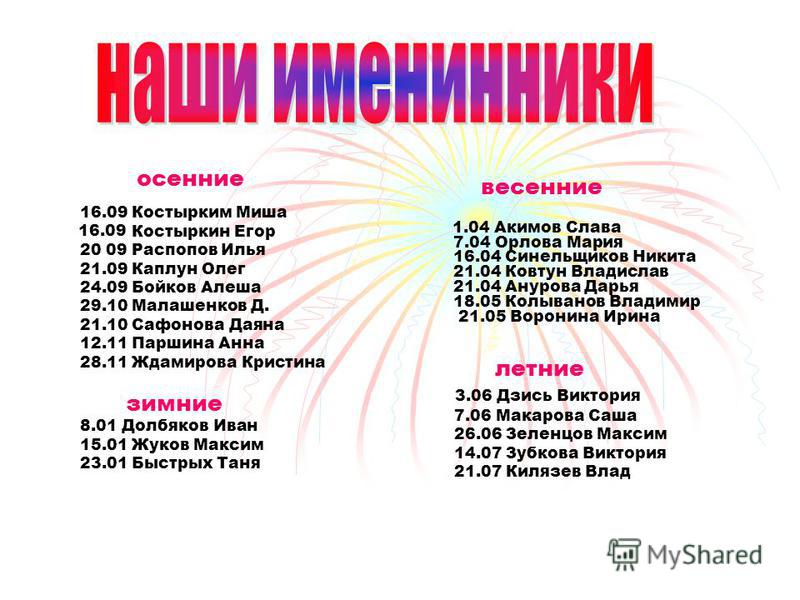 наши именинники

осенние

16.09 Костырким Миша
16.09 Костыркин Егор
20 09 Распопов Илья
21.09 Каплун Олег
24.09 Бойков Алеша
29.10 Малашенков Д.
21.10 Сафонова Даяна
12.11 Паршина Анна
28.11 Ждамирова Кристина

зимние

8.01 Долбяков Иван
15.01 Жуков Максим
23.01 Быстрых Таня

весенние

1.04 Акимов Слава
7.04 Орлова Мария
16.04 Синельщиков Никита
21.04 Ковтун Владислав
21.04 Анурова Дарья
18.05 Колыванов Владимир
21.05 Воронина Ирина

летние

3.06 Дзись Виктория
7.06 Макарова Саша
26.06 Зеленцов Максим
14.07 Зубкова Виктория
21.07 Килязев Влад

MyShared